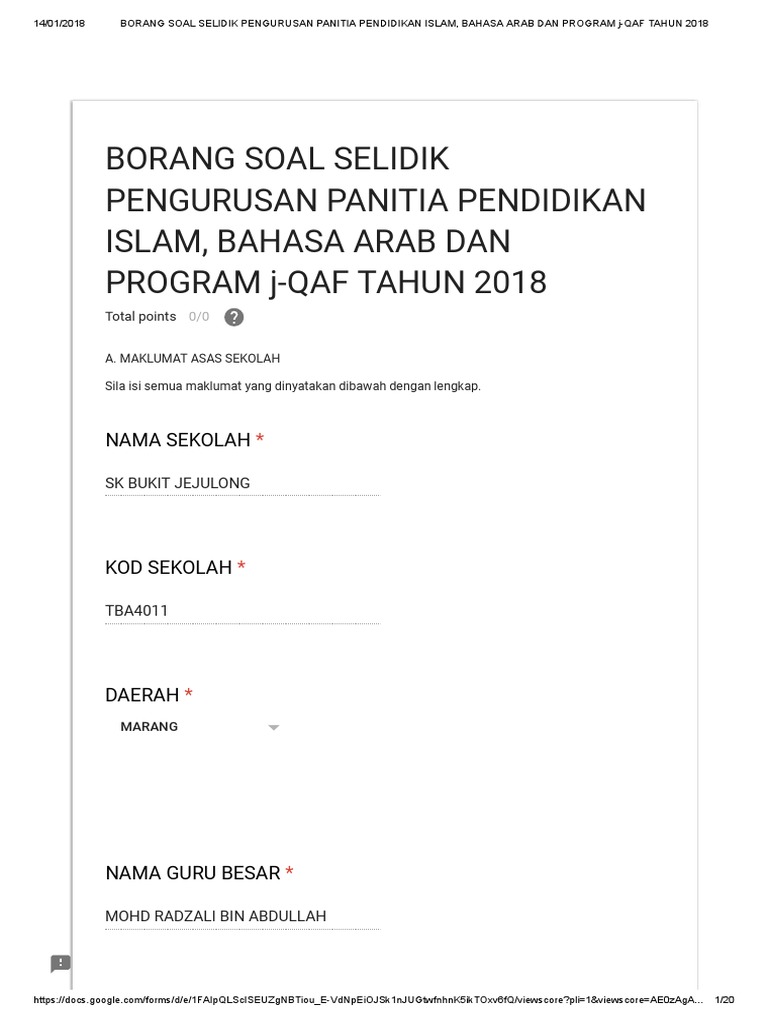 14/01/2018 BORANG SOAL SELIDIK PENGURUSAN PANITIA PENDIDIKAN ISLAM, BAHASA ARAB DAN PROGRAM j-QAF TAHUN 2018

BORANG SOAL SELIDIK PENGURUSAN PANITIA PENDIDIKAN ISLAM, BAHASA ARAB DAN PROGRAM j-QAF TAHUN 2018

Total points 0/0 ?

A. MAKLUMAT ASAS SEKOLAH

Sila isi semua maklumat yang dinyatakan dibawah dengan lengkap.

NAMA SEKOLAH *

SK BUKIT JEJULONG

KOD SEKOLAH *

TBA4011

DAERAH *

MARANG

NAMA GURU BESAR *

MOHD RADZALI BIN ABDULLAH

https://docs.google.com/forms/d/e/1FAIpQLScISEUZgNBTiou_E-VdNpEiOJSk1nJUGtwfnhnK5ikTOxv6fQ/viewscore?pli=1&viewscore=AE0zAgA... 1/20